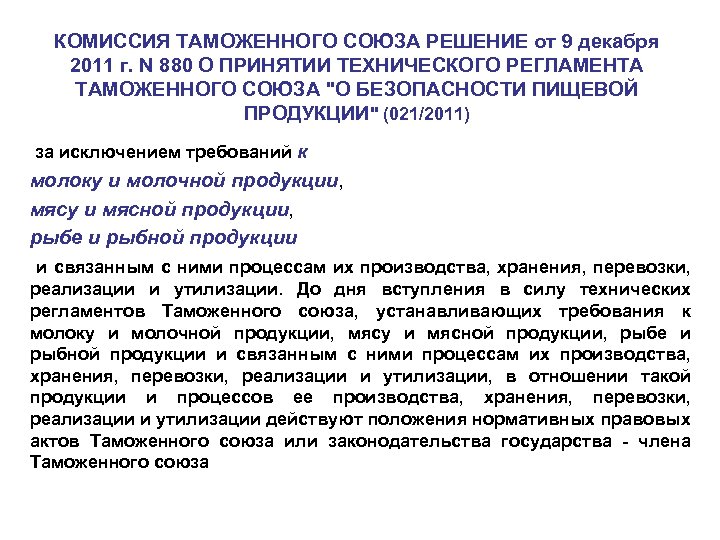 КОМИССИЯ ТАМОЖЕННОГО СОЮЗА РЕШЕНИЕ от 9 декабря 2011 г. N 880 О ПРИНЯТИИ ТЕХНИЧЕСКОГО РЕГЛАМЕНТА ТАМОЖЕННОГО СОЮЗА "О БЕЗОПАСНОСТИ ПИЩЕВОЙ ПРОДУКЦИИ" (021/2011)

за исключением требований к
молоку и молочной продукции,
мясу и мясной продукции,
рыбе и рыбной продукции

и связанным с ними процессам их производства, хранения, перевозки, реализации и утилизации. До дня вступления в силу технических регламентов Таможенного союза, устанавливающих требования к молоку и молочной продукции, мясу и мясной продукции, рыбе и рыбной продукции и связанным с ними процессам их производства, хранения, перевозки, реализации и утилизации, в отношении такой продукции и процессов ее производства, хранения, перевозки, реализации и утилизации действуют положения нормативных правовых актов Таможенного союза или законодательства государства - члена Таможенного союза